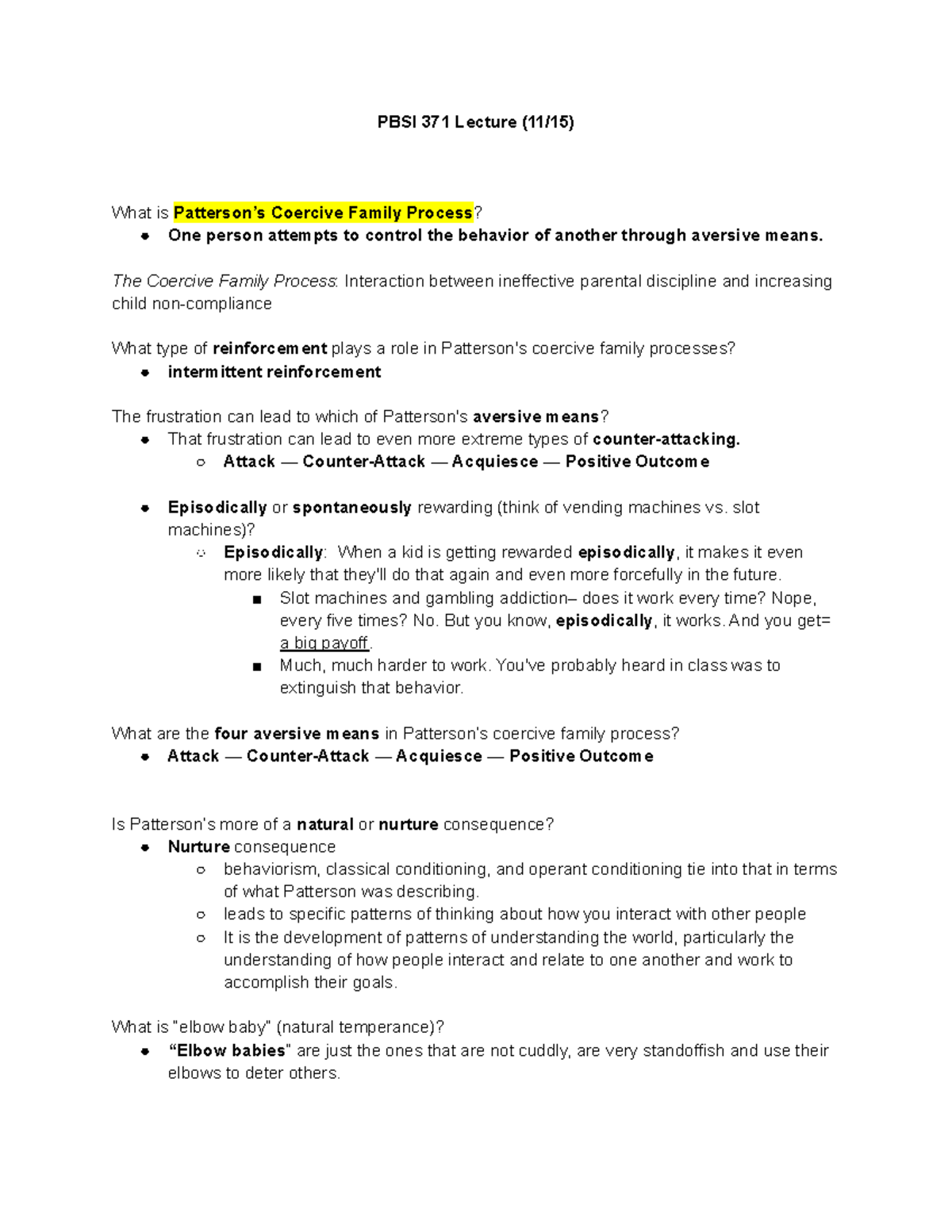 PBSI 371 Lecture (11/15)

What is Patterson's Coercive Family Process?
- One person attempts to control the behavior of another through aversive means.

The Coercive Family Process: Interaction between ineffective parental discipline and increasing child non-compliance

What type of reinforcement plays a role in Patterson's coercive family processes?
- intermittent reinforcement

The frustration can lead to which of Patterson's aversive means?
- That frustration can lead to even more extreme types of counter-attacking.
  - Attack — Counter-Attack — Acquiesce — Positive Outcome

- Episodically or spontaneously rewarding (think of vending machines vs. slot machines)?
  - Episodically: When a kid is getting rewarded episodically, it makes it even more likely that they'll do that again and even more forcefully in the future.
    - Slot machines and gambling addiction– does it work every time? Nope, every five times? No. But you know, episodically, it works. And you get= a big payoff.
    - Much, much harder to work. You've probably heard in class was to extinguish that behavior.

What are the four aversive means in Patterson's coercive family process?
- Attack — Counter-Attack — Acquiesce — Positive Outcome

Is Patterson's more of a natural or nurture consequence?
- Nurture consequence
  - behaviorism, classical conditioning, and operant conditioning tie into that in terms of what Patterson was describing.
  - leads to specific patterns of thinking about how you interact with other people
  - It is the development of patterns of understanding the world, particularly the understanding of how people interact and relate to one another and work to accomplish their goals.

What is "elbow baby" (natural temperance)?
- "Elbow babies" are just the ones that are not cuddly, are very standoffish and use their elbows to deter others.